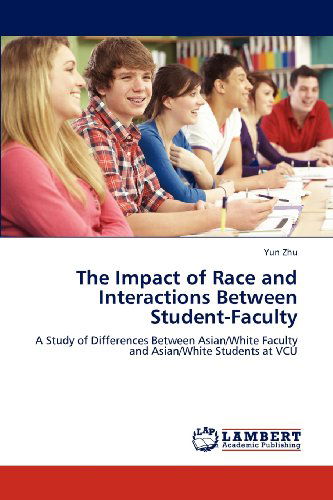 Yun Zhu

The Impact of Race and Interactions Between Student-Faculty

A Study of Differences Between Asian/White Faculty and Asian/White Students at VCU

LAP

LAMBERT
Academic Publishing